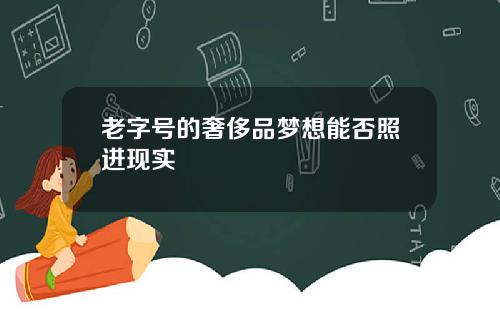 老字号的奢侈品梦想能否照进现实

STAT